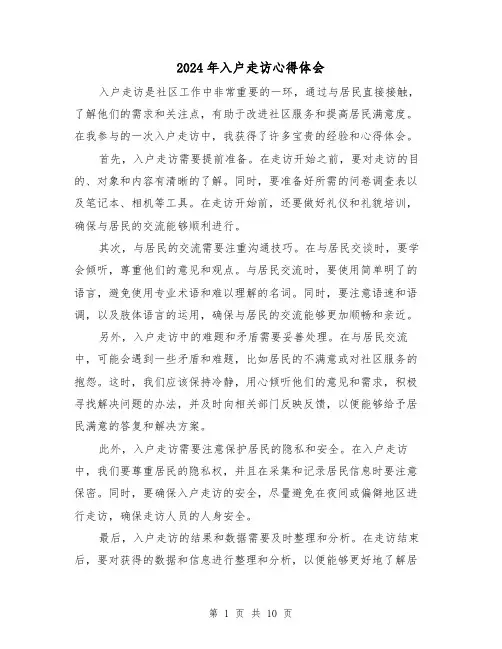 2024年入户走访心得体会

入户走访是社区工作中非常重要的一环，通过与居民直接接触，了解他们的需求和关注点，有助于改进社区服务和提高居民满意度。在我参与的一次入户走访中，我获得了许多宝贵的经验和心得体会。

首先，入户走访需要提前准备。在走访开始之前，要对走访的目的、对象和内容有清晰的了解。同时，要准备好所需的问卷调查表以及笔记本、相机等工具。在走访开始前，还要做好礼仪和礼貌培训，确保与居民的交流能够顺利进行。

其次，与居民的交流需要注重沟通技巧。在与居民交谈时，要学会倾听，尊重他们的意见和观点。与居民交流时，要使用简单明了的语言，避免使用专业术语和难以理解的名词。同时，要注意语速和语调，以及肢体语言的运用，确保与居民的交流能够更加顺畅和亲近。

另外，入户走访中的难题和矛盾需要妥善处理。在与居民交流中，可能会遇到一些矛盾和难题，比如居民的不满意或对社区服务的抱怨。这时，我们应该保持冷静，用心倾听他们的意见和需求，积极寻找解决问题的办法，并及时向相关部门反映反馈，以便能够给予居民满意的答复和解决方案。

此外，入户走访需要注意保护居民的隐私和安全。在入户走访中，我们要尊重居民的隐私权，并且在采集和记录居民信息时要注意保密。同时，要确保入户走访的安全，尽量避免在夜间或偏僻地区进行走访，确保走访人员的人身安全。

最后，入户走访的结果和数据需要及时整理和分析。在走访结束后，要对获得的数据和信息进行整理和分析，以便能够更好地了解居

第 1 页 共 10 页